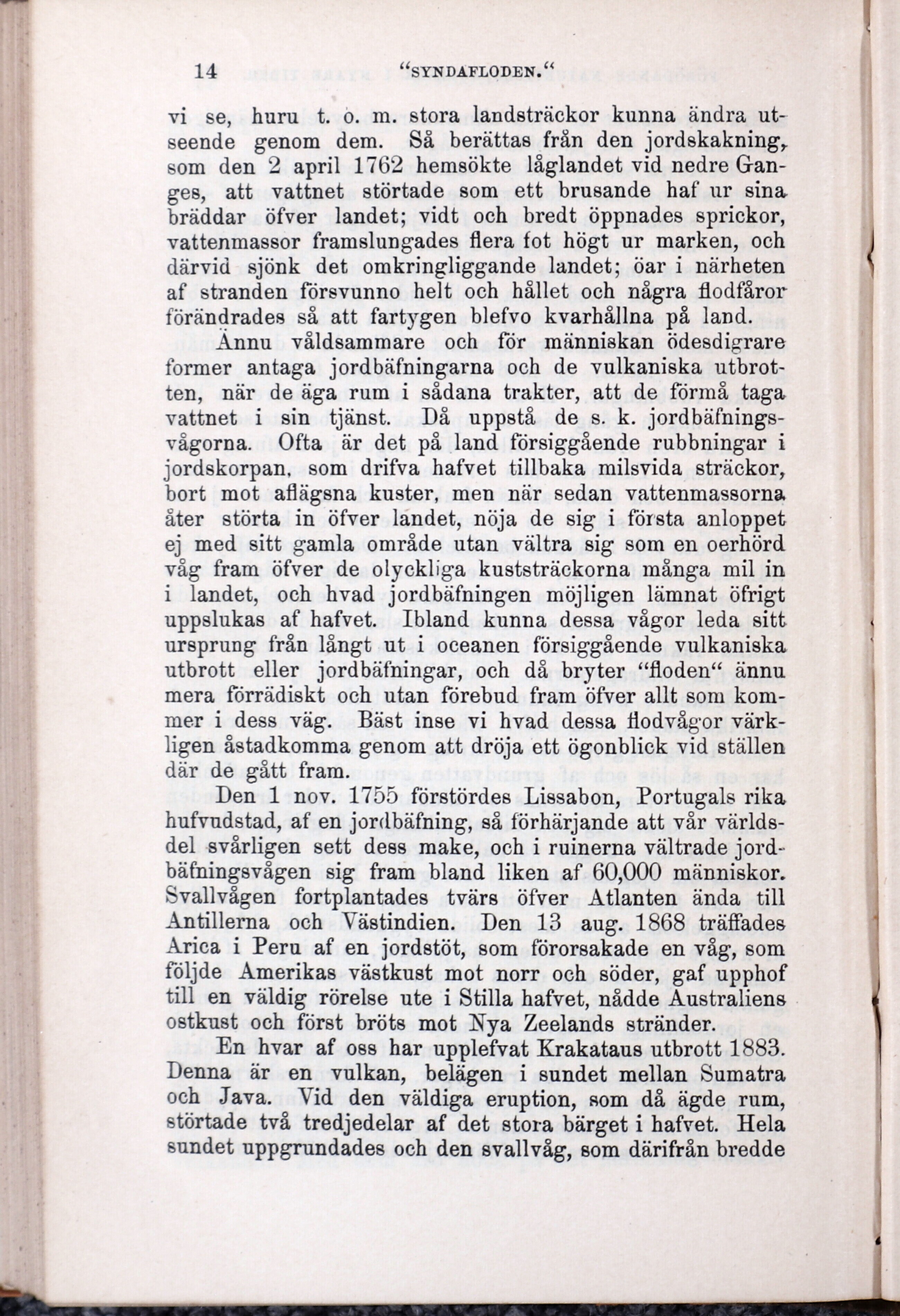 14 "SYNDAFLODEN."

vi se, huru t. o. m. stora landsträckor kunna ändra utseende genom dem. Så berättas från den jordskakning, som den 2 april 1762 hemsökte låglandet vid nedre Ganges, att vattnet störtade som ett brusande haf ur sina bräddar öfver landet; vidt och bredt öppnades sprickor, vattenmassor framslungades flera fot högt ur marken, och därvid sjönk det omkringliggande landet; öar i närheten af stranden försvunno helt och hållet och några flodfåror förändrades så att fartygen blefvo kvarhållna på land.

Ännu våldsammare och för människan ödesdigrare former antaga jordbäfningarna och de vulkaniska utbrotten, när de äga rum i sådana trakter, att de förmå taga vattnet i sin tjänst. Då uppstå de s. k. jordbäfningsvågorna. Ofta är det på land försiggående rubbningar i jordskorpan, som drifva hafvet tillbaka milsvida sträckor, bort mot aflägsna kuster, men när sedan vattenmassorna åter störta in öfver landet, nöja de sig i första anloppet ej med sitt gamla område utan vältra sig som en oerhörd våg fram öfver de olyckliga kuststräckorna många mil in i landet, och hvad jordbäfningen möjligen lämnat öfrigt uppslukas af hafvet. Ibland kunna dessa vågor leda sitt ursprung från långt ut i oceanen försiggående vulkaniska utbrott eller jordbäfningar, och då bryter "floden" ännu mera förrädiskt och utan förebud fram öfver allt som kommer i dess väg. Bäst inse vi hvad dessa flodvågor värkligen åstadkomma genom att dröja ett ögonblick vid ställen där de gått fram.

Den 1 nov. 1755 förstördes Lissabon, Portugals rika hufvudstad, af en jordbäfning, så förhärjande att vår världsdel svårligen sett dess make, och i ruinerna vältrade jordbäfningsvågen sig fram bland liken af 60,000 människor. Svallvågen fortplantades tvärs öfver Atlanten ända till Antillerna och Västindien. Den 13 aug. 1868 träffades Arica i Peru af en jordstöt, som förorsakade en våg, som följde Amerikas västkust mot norr och söder, gaf upphof till en väldig rörelse ute i Stilla hafvet, nådde Australiens ostkust och först bröts mot Nya Zeelands stränder.

En hvar af oss har upplefvat Krakataus utbrott 1883. Denna är en vulkan, belägen i sundet mellan Sumatra och Java. Vid den väldiga eruption, som då ägde rum, störtade två tredjedelar af det stora bärget i hafvet. Hela sundet uppgrundades och den svallvåg, som därifrån bredde